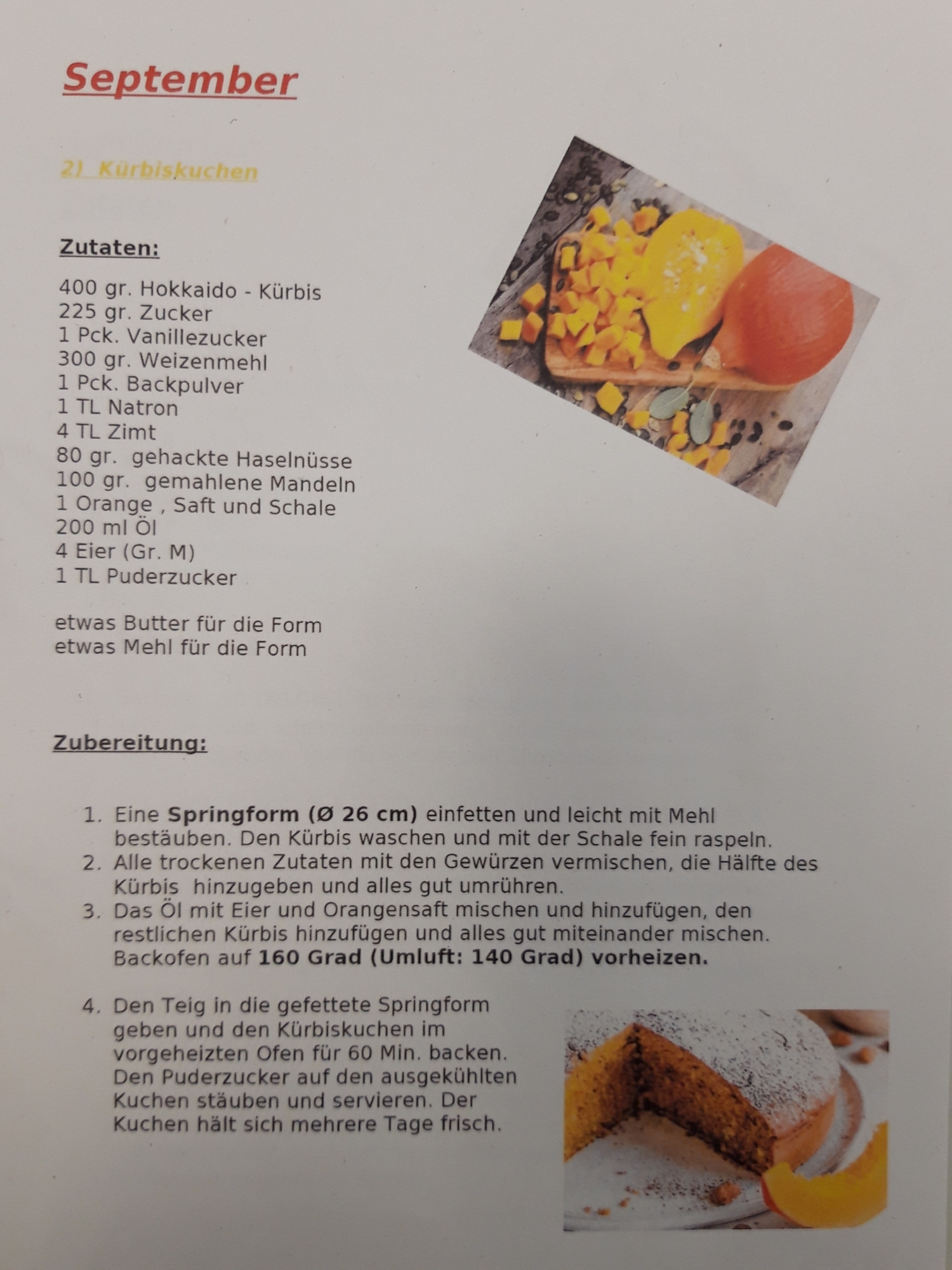 September

2) Kürbiskuchen

Zutaten:

400 gr. Hokkaido - Kürbis
225 gr. Zucker
1 Pck. Vanillezucker
300 gr. Weizenmehl
1 Pck. Backpulver
1 TL Natron
4 TL Zimt
80 gr. gehackte Haselnüsse
100 gr. gemahlene Mandeln
1 Orange , Saft und Schale
200 ml Öl
4 Eier (Gr. M)
1 TL Puderzucker

etwas Butter für die Form
etwas Mehl für die Form

Zubereitung:

1. Eine Springform (Ø 26 cm) einfetten und leicht mit Mehl bestäuben. Den Kürbis waschen und mit der Schale fein raspeln.
2. Alle trockenen Zutaten mit den Gewürzen vermischen, die Hälfte des Kürbis hinzugeben und alles gut umrühren.
3. Das Öl mit Eier und Orangensaft mischen und hinzufügen, den restlichen Kürbis hinzufügen und alles gut miteinander mischen. Backofen auf 160 Grad (Umluft: 140 Grad) vorheizen.

4. Den Teig in die gefettete Springform geben und den Kürbiskuchen im vorgeheizten Ofen für 60 Min. backen. Den Puderzucker auf den ausgekühlten Kuchen stäuben und servieren. Der Kuchen hält sich mehrere Tage frisch.